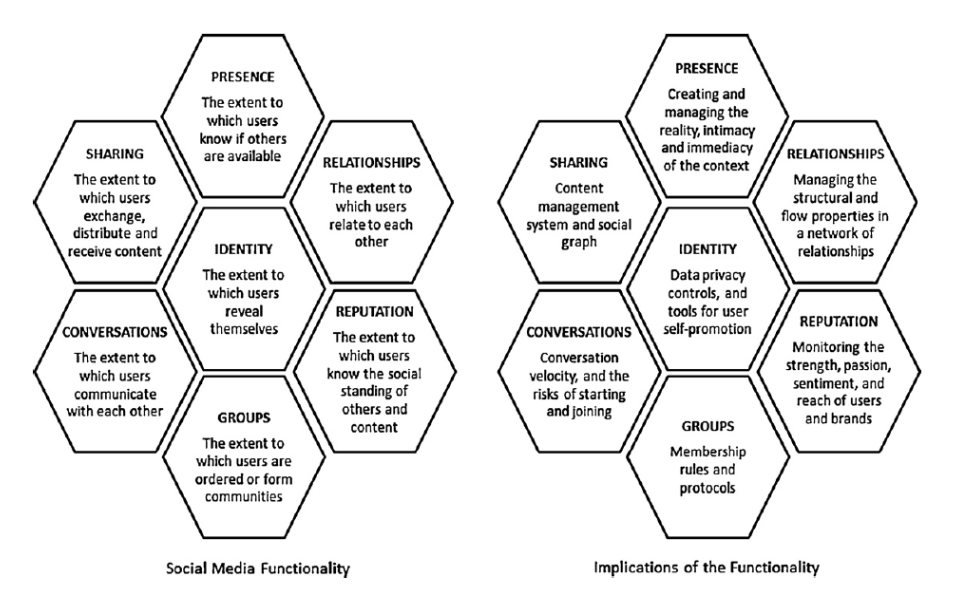 PRESENCE
The extent to which users know if others are available

SHARING
The extent to which users exchange, distribute and receive content

RELATIONSHIPS
The extent to which users relate to each other

IDENTITY
The extent to which users reveal themselves

CONVERSATIONS
The extent to which users communicate with each other

REPUTATION
The extent to which users know the social standing of others and content

GROUPS
The extent to which users are ordered or form communities

Social Media Functionality

PRESENCE
Creating and managing the reality, intimacy and immediacy of the context

SHARING
Content management system and social graph

RELATIONSHIPS
Managing the structural and flow properties in a network of relationships

IDENTITY
Data privacy controls, and tools for user self-promotion

CONVERSATIONS
Conversation velocity, and the risks of starting and joining

REPUTATION
Monitoring the strength, passion, sentiment, and reach of users and brands

GROUPS
Membership rules and protocols

Implications of the Functionality